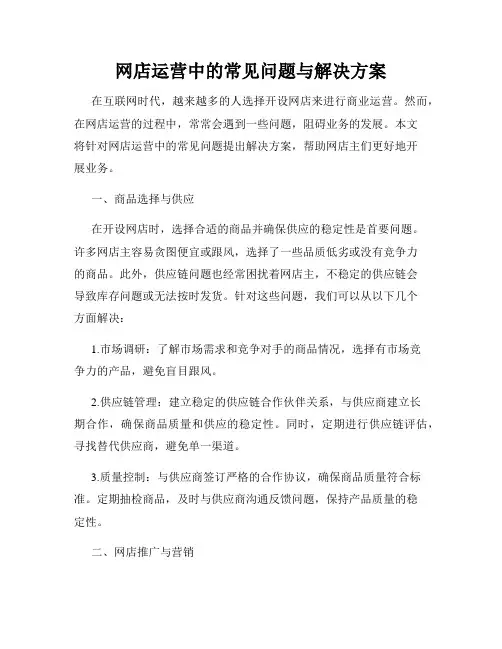 网店运营中的常见问题与解决方案

在互联网时代，越来越多的人选择开设网店来进行商业运营。然而，在网店运营的过程中，常常会遇到一些问题，阻碍业务的发展。本文将针对网店运营中的常见问题提出解决方案，帮助网店主们更好地开展业务。

一、商品选择与供应

在开设网店时，选择合适的商品并确保供应的稳定性是首要问题。许多网店主容易贪图便宜或跟风，选择了一些品质低劣或没有竞争力的商品。此外，供应链问题也经常困扰着网店主，不稳定的供应链会导致库存问题或无法按时发货。针对这些问题，我们可以从以下几个方面解决：

1.市场调研：了解市场需求和竞争对手的商品情况，选择有市场竞争力的产品，避免盲目跟风。

2.供应链管理：建立稳定的供应链合作伙伴关系，与供应商建立长期合作，确保商品质量和供应的稳定性。同时，定期进行供应链评估，寻找替代供应商，避免单一渠道。

3.质量控制：与供应商签订严格的合作协议，确保商品质量符合标准。定期抽检商品，及时与供应商沟通反馈问题，保持产品质量的稳定性。

二、网店推广与营销